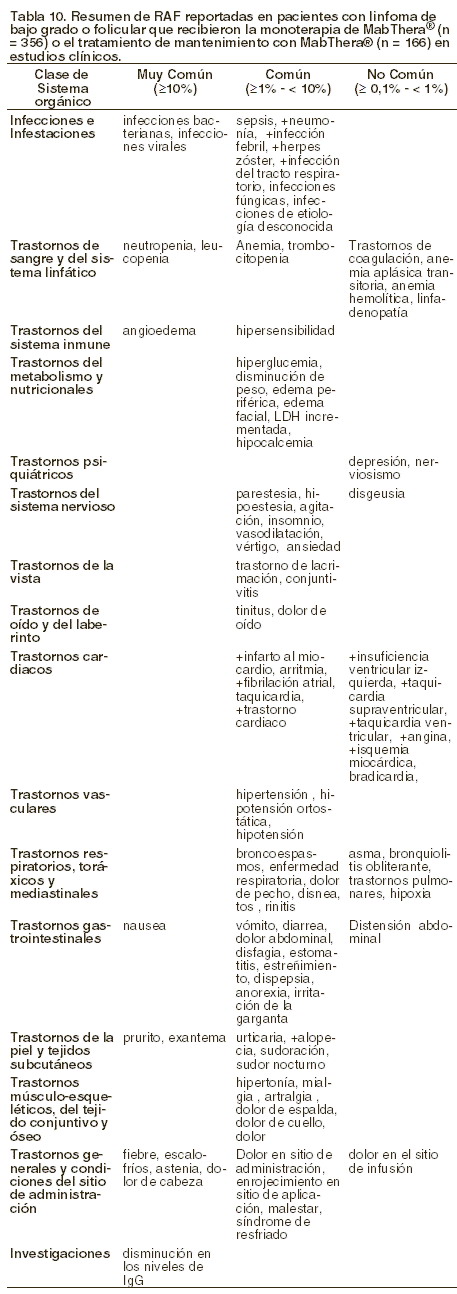 Tabla 10. Resumen de RAF reportadas en pacientes con linfoma de bajo grado o folicular que recibieron la monoterapia de MabThera® (n = 356) o el tratamiento de mantenimiento con MabThera® (n = 166) en estudios clínicos.

| Clase de Sistema orgánico | Muy Común (≥10%) | Común (≥1% - < 10%) | No Común (≥ 0,1% - < 1%) |
|---|---|---|---|
| Infecciones e Infestaciones | infecciones bacterianas, infecciones virales | sepsis, +neumonía, +infección febril, +herpes zóster, +infección del tracto respiratorio, infecciones fúngicas, infecciones de etiología desconocida | |
| Trastornos de sangre y del sistema linfático | neutropenia, leucopenia | Anemia, trombocitopenia | Trastornos de coagulación, anemia aplásica transitoria, anemia hemolítica, linfadenopatía |
| Trastornos del sistema inmune | angioedema | hipersensibilidad | |
| Trastornos del metabolismo y nutricionales | | hiperglucemia, disminución de peso, edema periférica, edema facial, LDH incrementada, hipocalcemia | |
| Trastornos psiquiátricos | | | depresión, nerviosismo |
| Trastornos del sistema nervioso | | parestesia, hipoestesia, agitación, insomnio, vasodilatación, vértigo, ansiedad | disgeusia |
| Trastornos de la vista | | trastorno de lacrimación, conjuntivitis | |
| Trastornos de oído y del laberinto | | tinitus, dolor de oído | |
| Trastornos cardiacos | | +infarto al miocardio, arritmia, +fibrilación atrial, taquicardia, +trastorno cardiaco | +insuficiencia ventricular izquierda, +taquicardia supraventricular, +taquicardia ventricular, +angina, +isquemia miocárdica, bradicardia, |
| Trastornos vasculares | | hipertensión , hipotensión ortostática, hipotensión | |
| Trastornos respiratorios, toráxicos y mediastinales | | broncoespasmos, enfermedad respiratoria, dolor de pecho, disnea, tos , rinitis | asma, bronquiolitis obliterante, trastornos pulmonares, hipoxia |
| Trastornos gastrointestinales | nausea | vómito, diarrea, dolor abdominal, disfagia, estomatitis, estreñimiento, dispepsia, anorexia, irritación de la garganta | Distensión abdominal |
| Trastornos de la piel y tejidos subcutáneos | prurito, exantema | urticaria, +alopecia, sudoración, sudor nocturno | |
| Trastornos músculo-esqueléticos, del tejido conjuntivo y óseo | | hipertonía, mialgia , artralgia , dolor de espalda, dolor de cuello, dolor | |
| Trastornos generales y condiciones del sitio de administración | fiebre, escalofríos, astenia, dolor de cabeza | Dolor en sitio de administración, enrojecimiento en sitio de aplicación, malestar, síndrome de resfriado | dolor en el sitio de infusión |
| Investigaciones | disminución en los niveles de IgG | | |